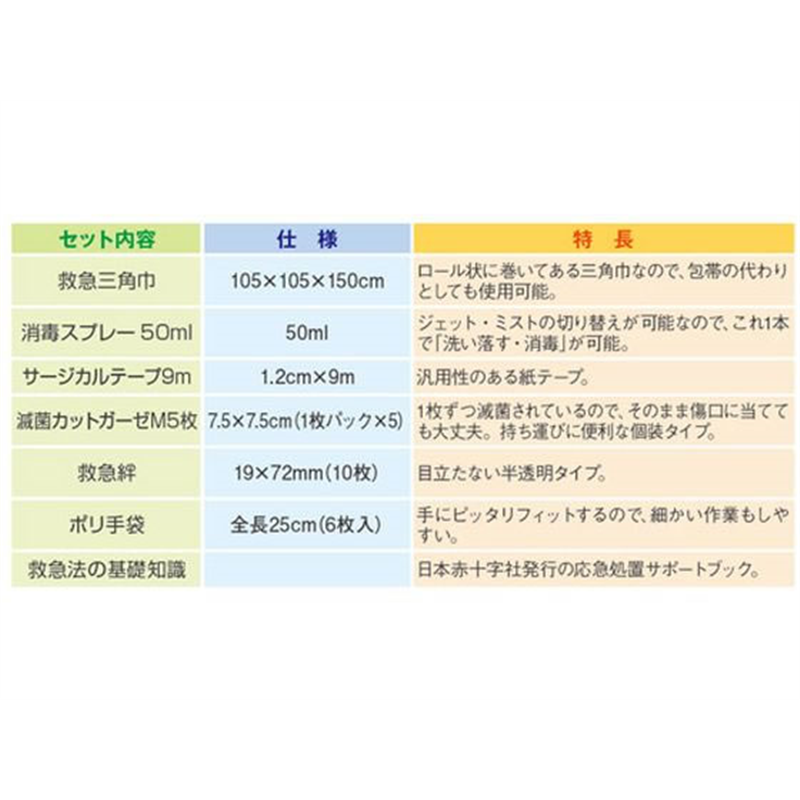 | セット内容 | 仕　様 | 特　長 |
|---|---|---|
| 救急三角巾 | 105×105×150cm | ロール状に巻いてある三角巾なので、包帯の代わりとしても使用可能。 |
| 消毒スプレー 50ml | 50ml | ジェット・ミストの切り替えが可能なので、これ1本で「洗い落す・消毒」が可能。 |
| サージカルテープ9m | 1.2cm×9m | 汎用性のある紙テープ。 |
| 滅菌カットガーゼM5枚 | 7.5×7.5cm（1枚パック×5） | 1枚ずつ滅菌されているので、そのまま傷口に当てても大丈夫。持ち運びに便利な個装タイプ。 |
| 救急絆 | 19×72mm（10枚） | 目立たない半透明タイプ。 |
| ポリ手袋 | 全長25cm（6枚入） | 手にピッタリフィットするので、細かい作業もしやすい。 |
| 救急法の基礎知識 | | 日本赤十字社発行の応急処置サポートブック。 |